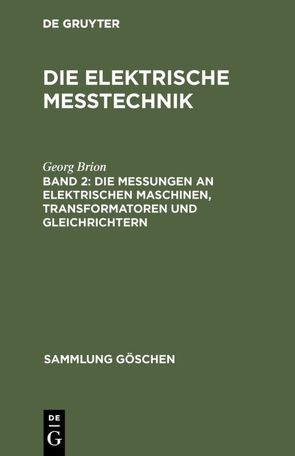 DE GRUYTER

DIE ELEKTRISCHE MESSTECHNIK

Georg Brion

BAND 2: DIE MESSUNGEN AN ELEKTRISCHEN MASCHINEN, TRANSFORMATOREN UND GLEICHRICHTERN

SAMMLUNG GÖSCHEN

DE G